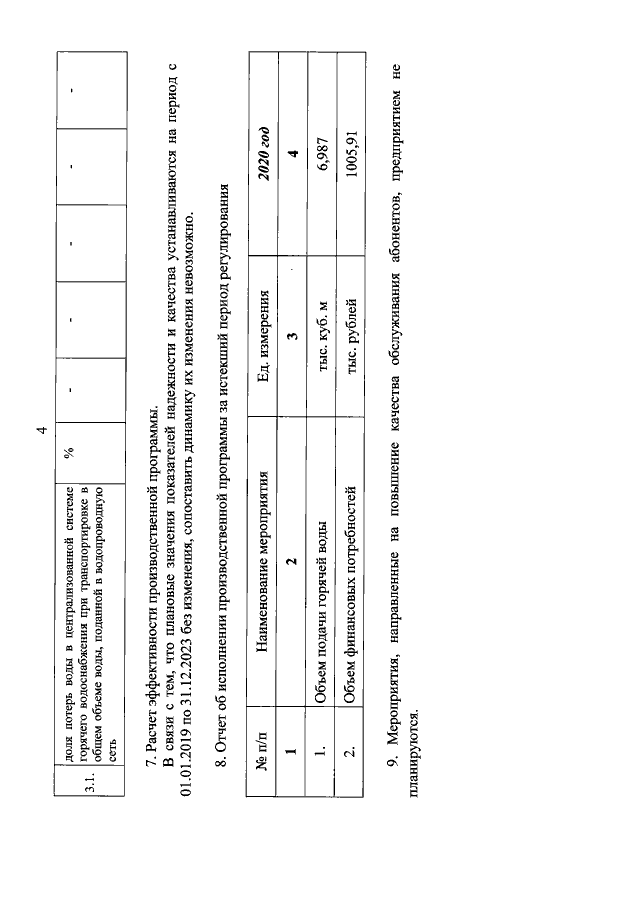 4

| 3.1. | доля потерь воды в централизованной системе горячего водоснабжения при транспортировке в общем объеме воды, поданной в водопроводную сеть | % | - | - | - | - | - |
|---|---|---|---|---|---|---|---|

7. Расчет эффективности производственной программы.

В связи с тем, что плановые значения показателей надежности и качества устанавливаются на период с 01.01.2019 по 31.12.2023 без изменения, сопоставить динамику их изменения невозможно.

8. Отчет об исполнении производственной программы за истекший период регулирования

| № п/п | Наименование мероприятия | Ед. измерения | 2020 год |
|---|---|---|---|
| 1 | 2 | 3 | 4 |
| 1. | Объем подачи горячей воды | тыс. куб. м | 6,987 |
| 2. | Объем финансовых потребностей | тыс. рублей | 1005,91 |

9. Мероприятия, направленные на повышение качества обслуживания абонентов, предприятием не планируются.